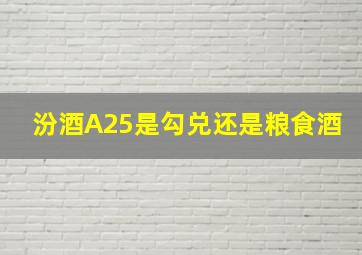 汾酒A25是勾兑还是粮食酒